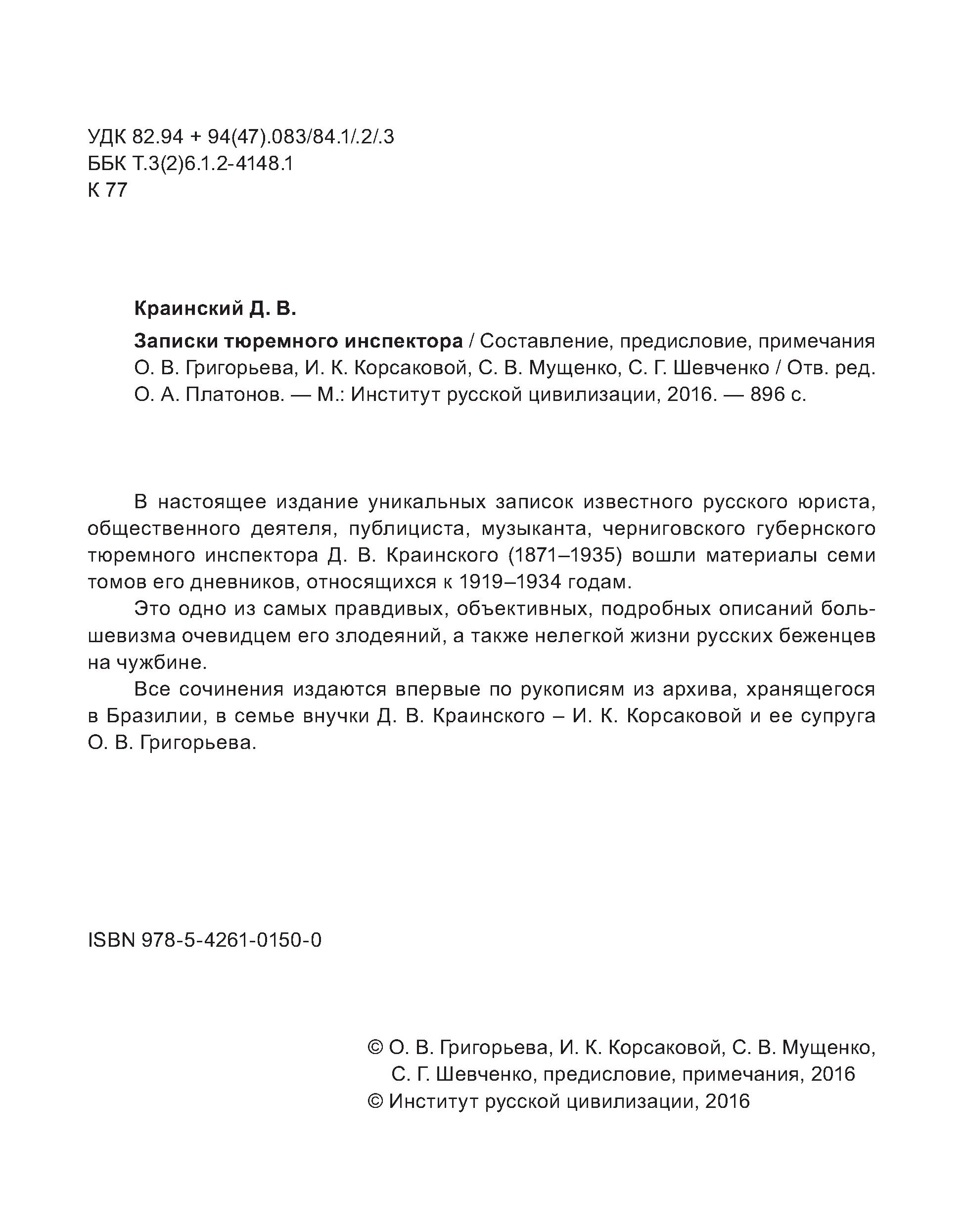 УДК 82.94 + 94(47).083/84.1/.2/.3
ББК Т.3(2)6.1.2-4148.1
К 77

Краинский Д. В.

Записки тюремного инспектора / Составление, предисловие, примечания О. В. Григорьева, И. К. Корсаковой, С. В. Мущенко, С. Г. Шевченко / Отв. ред. О. А. Платонов. — М.: Институт русской цивилизации, 2016. — 896 с.

В настоящее издание уникальных записок известного русского юриста, общественного деятеля, публициста, музыканта, черниговского губернского тюремного инспектора Д. В. Краинского (1871–1935) вошли материалы семи томов его дневников, относящихся к 1919–1934 годам.

Это одно из самых правдивых, объективных, подробных описаний большевизма очевидцем его злодеяний, а также нелегкой жизни русских беженцев на чужбине.

Все сочинения издаются впервые по рукописям из архива, хранящегося в Бразилии, в семье внучки Д. В. Краинского – И. К. Корсаковой и ее супруга О. В. Григорьева.

ISBN 978-5-4261-0150-0

© О. В. Григорьева, И. К. Корсаковой, С. В. Мущенко, С. Г. Шевченко, предисловие, примечания, 2016
© Институт русской цивилизации, 2016